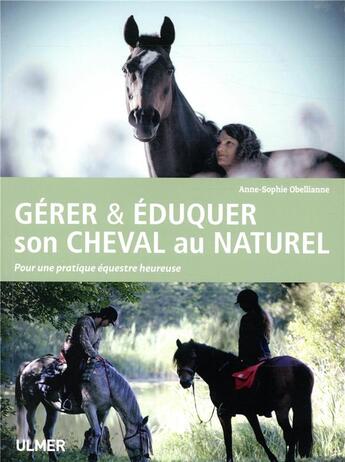 Anne-Sophie Obellianne

GÉRER & ÉDUQUER son CHEVAL au NATUREL

Pour une pratique équestre heureuse

ULMER